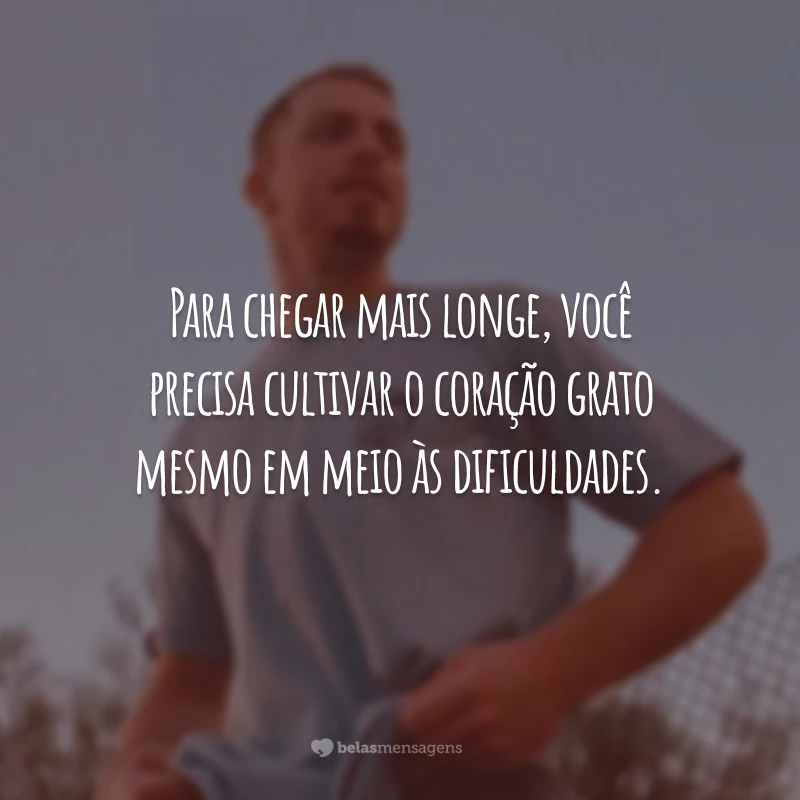 Para chegar mais longe, você precisa cultivar o coração grato mesmo em meio às dificuldades.

belasmensagens